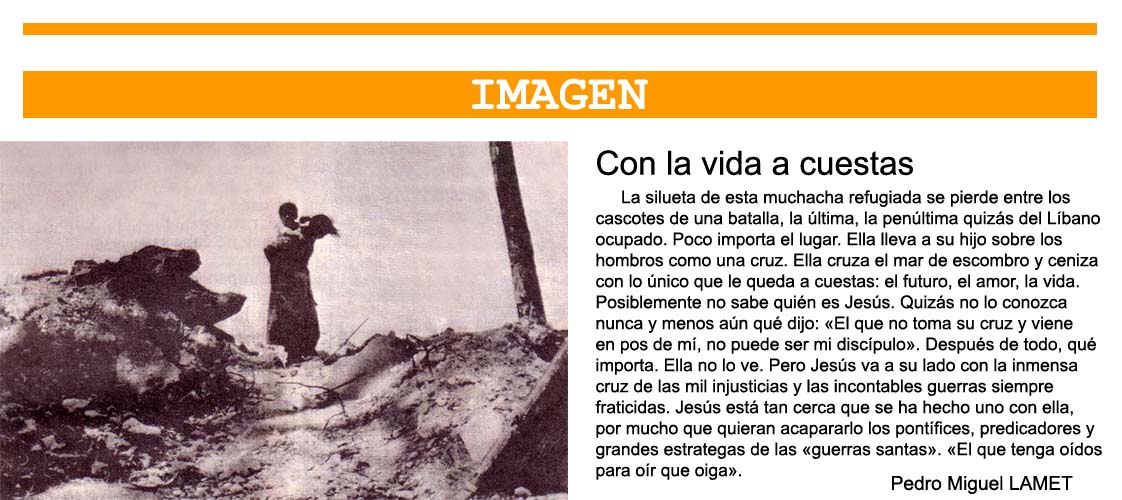 IMAGEN

Con la vida a cuestas

La silueta de esta muchacha refugiada se pierde entre los cascotes de una batalla, la última, la penúltima quizás del Líbano ocupado. Poco importa el lugar. Ella lleva a su hijo sobre los hombros como una cruz. Ella cruza el mar de escombro y ceniza con lo único que le queda a cuestas: el futuro, el amor, la vida. Posiblemente no sabe quién es Jesús. Quizás no lo conozca nunca y menos aún qué dijo: «El que no toma su cruz y viene en pos de mí, no puede ser mi discípulo». Después de todo, qué importa. Ella no lo ve. Pero Jesús va a su lado con la inmensa cruz de las mil injusticias y las incontables guerras siempre fraticidas. Jesús está tan cerca que se ha hecho uno con ella, por mucho que quieran acapararlo los pontífices, predicadores y grandes estrategas de las «guerras santas». «El que tenga oídos para oír que oiga».

Pedro Miguel LAMET